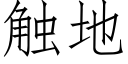 触地